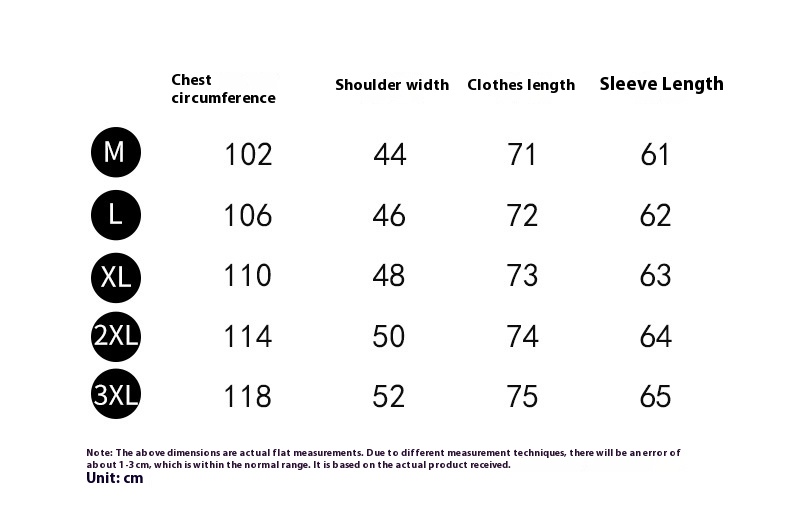 |  | Chest circumference | Shoulder width | Clothes length | Sleeve Length |
|---|---|---|---|---|
| M | 102 | 44 | 71 | 61 |
| L | 106 | 46 | 72 | 62 |
| XL | 110 | 48 | 73 | 63 |
| 2XL | 114 | 50 | 74 | 64 |
| 3XL | 118 | 52 | 75 | 65 |

Note: The above dimensions are actual flat measurements. Due to different measurement techniques, there will be an error of about 1-3 cm, which is within the normal range. It is based on the actual product received.
Unit: cm